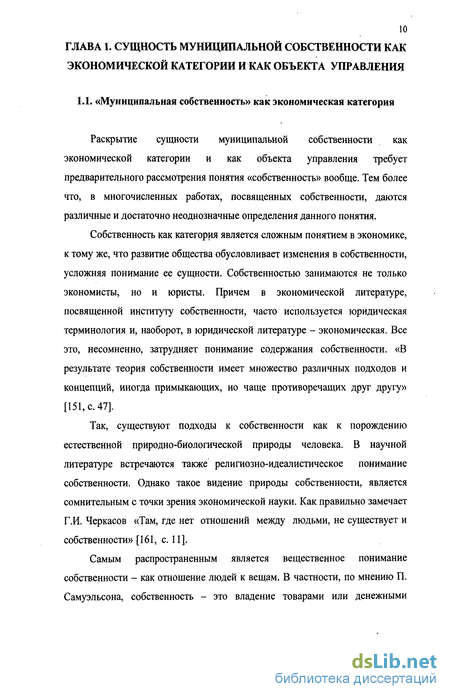 10

ГЛАВА 1. СУЩНОСТЬ МУНИЦИПАЛЬНОЙ СОБСТВЕННОСТИ КАК ЭКОНОМИЧЕСКОЙ КАТЕГОРИИ И КАК ОБЪЕКТА УПРАВЛЕНИЯ

1.1. «Муниципальная собственность» как экономическая категория

Раскрытие сущности муниципальной собственности как экономической категории и как объекта управления требует предварительного рассмотрения понятия «собственность» вообще. Тем более что, в многочисленных работах, посвященных собственности, даются различные и достаточно неоднозначные определения данного понятия.

Собственность как категория является сложным понятием в экономике, к тому же, что развитие общества обусловливает изменения в собственности, усложняя понимание ее сущности. Собственностью занимаются не только экономисты, но и юристы. Причем в экономической литературе, посвященной институту собственности, часто используется юридическая терминология и, наоборот, в юридической литературе – экономическая. Все это, несомненно, затрудняет понимание содержания собственности. «В результате теория собственности имеет множество различных подходов и концепций, иногда примыкающих, но чаще противоречащих друг другу» [151, с. 47].

Так, существуют подходы к собственности как к порождению естественной природно-биологической природы человека. В научной литературе встречаются также религиозно-идеалистическое понимание собственности. Однако такое видение природы собственности, является сомнительным с точки зрения экономической науки. Как правильно замечает Г.И. Черкасов «Там, где нет отношений между людьми, не существует и собственности» [161, с. 11].

Самым распространенным является вещественное понимание собственности – как отношение людей к вещам. В частности, по мнению П. Самуэльсона, собственность – это владение товарами или денежными

dsLib.net
библиотека диссертаций